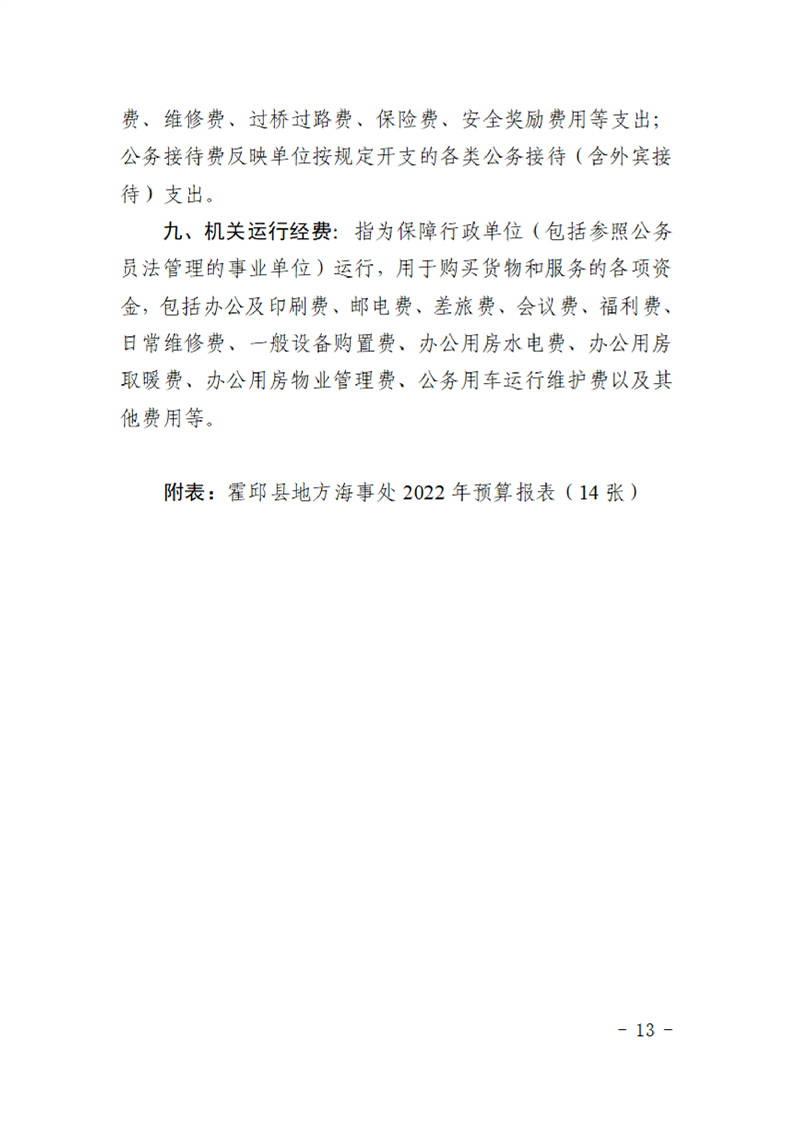 费、维修费、过桥过路费、保险费、安全奖励费用等支出；公务接待费反映单位按规定开支的各类公务接待（含外宾接待）支出。

九、机关运行经费：指为保障行政单位（包括参照公务员法管理的事业单位）运行，用于购买货物和服务的各项资金，包括办公及印刷费、邮电费、差旅费、会议费、福利费、日常维修费、一般设备购置费、办公用房水电费、办公用房取暖费、办公用房物业管理费、公务用车运行维护费以及其他费用等。

附表：霍邱县地方海事处 2022 年预算报表（14 张）

- 13 -